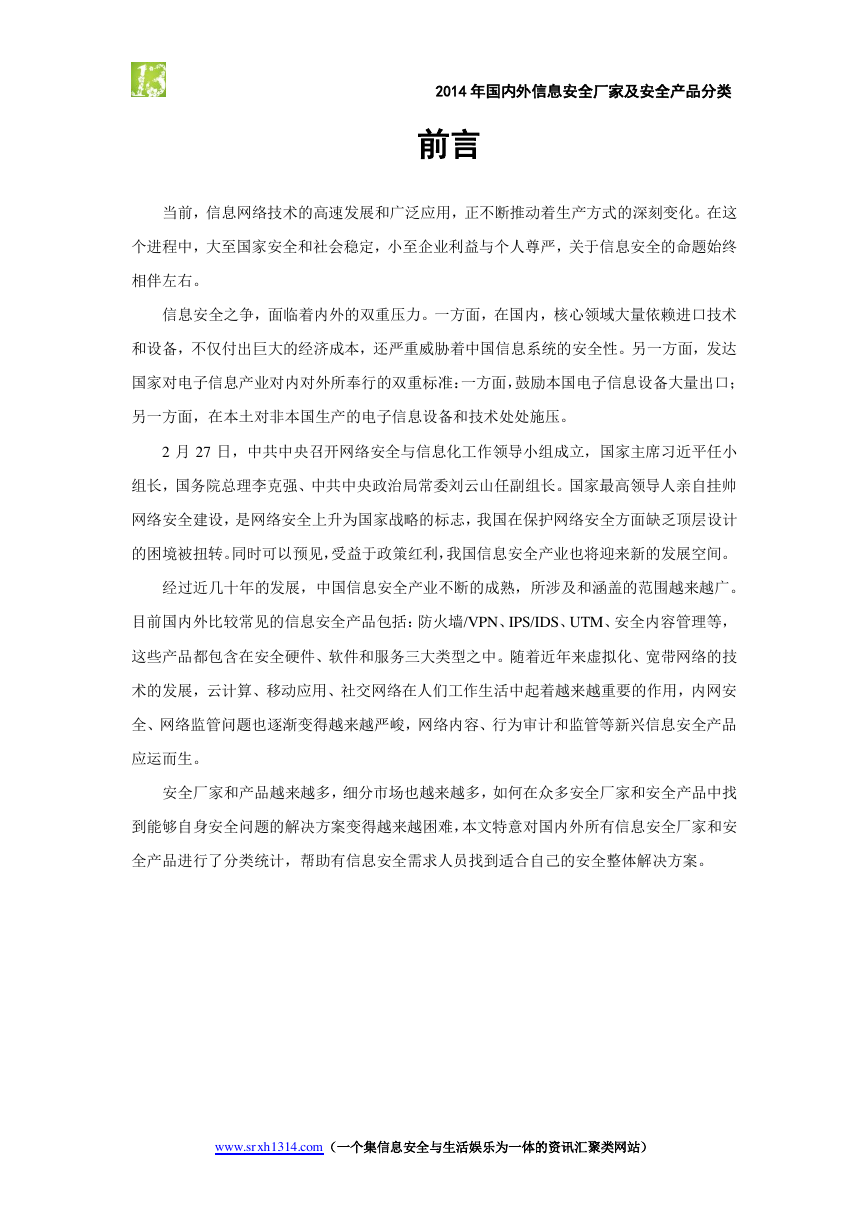 2014 年国内外信息安全厂家及安全产品分类

前言

当前，信息网络技术的高速发展和广泛应用，正不断推动着生产方式的深刻变化。在这个进程中，大至国家安全和社会稳定，小至企业利益与个人尊严，关于信息安全的命题始终相伴左右。

信息安全之争，面临着内外的双重压力。一方面，在国内，核心领域大量依赖进口技术和设备，不仅付出巨大的经济成本，还严重威胁着中国信息系统的安全性。另一方面，发达国家对电子信息产业对内对外所奉行的双重标准：一方面，鼓励本国电子信息设备大量出口；另一方面，在本土对非本国生产的电子信息设备和技术处处施压。

2 月 27 日，中共中央召开网络安全与信息化工作领导小组成立，国家主席习近平任小组长，国务院总理李克强、中共中央政治局常委刘云山任副组长。国家最高领导人亲自挂帅网络安全建设，是网络安全上升为国家战略的标志，我国在保护网络安全方面缺乏顶层设计的困境被扭转。同时可以预见，受益于政策红利，我国信息安全产业也将迎来新的发展空间。

经过近几十年的发展，中国信息安全产业不断的成熟，所涉及和涵盖的范围越来越广。目前国内外比较常见的信息安全产品包括：防火墙/VPN、IPS/IDS、UTM、安全内容管理等，这些产品都包含在安全硬件、软件和服务三大类型之中。随着近年来虚拟化、宽带网络的技术的发展，云计算、移动应用、社交网络在人们工作生活中起着越来越重要的作用，内网安全、网络监管问题也逐渐变得越来越严峻，网络内容、行为审计和监管等新兴信息安全产品应运而生。

安全厂家和产品越来越多，细分市场也越来越多，如何在众多安全厂家和安全产品中找到能够自身安全问题的解决方案变得越来越困难，本文特意对国内外所有信息安全厂家和安全产品进行了分类统计，帮助有信息安全需求人员找到适合自己的安全整体解决方案。

www.srxh1314.com（一个集信息安全与生活娱乐为一体的资讯汇聚类网站）